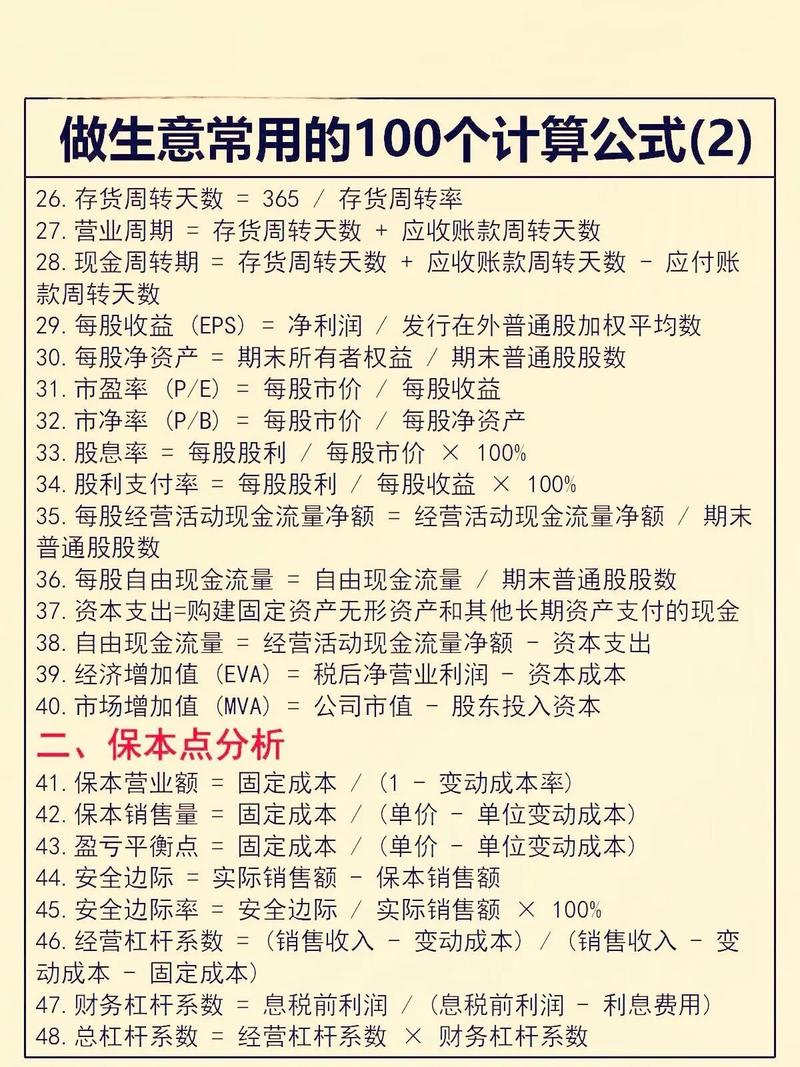 做生意常用的100个计算公式(2)

26. 存货周转天数 = 365 / 存货周转率
27. 营业周期 = 存货周转天数 + 应收账款周转天数
28. 现金周转期 = 存货周转天数 + 应收账款周转天数 - 应付账款周转天数
29. 每股收益 (EPS) = 净利润 / 发行在外普通股加权平均数
30. 每股净资产 = 期末所有者权益 / 期末普通股股数
31. 市盈率 (P/E) = 每股市价 / 每股收益
32. 市净率 (P/B) = 每股市价 / 每股净资产
33. 股息率 = 每股股利 / 每股市价 × 100%
34. 股利支付率 = 每股股利 / 每股收益 × 100%
35. 每股经营活动现金流量净额 = 经营活动现金流量净额 / 期末普通股股数
36. 每股自由现金流量 = 自由现金流量 / 期末普通股股数
37. 资本支出=购建固定资产无形资产和其他长期资产支付的现金
38. 自由现金流量 = 经营活动现金流量净额 - 资本支出
39. 经济增加值 (EVA) = 税后净营业利润 - 资本成本
40. 市场增加值 (MVA) = 公司市值 - 股东投入资本

二、保本点分析

41. 保本营业额 = 固定成本 / (1 - 变动成本率)
42. 保本销售量 = 固定成本 / (单价 - 单位变动成本)
43. 盈亏平衡点 = 固定成本 / (单价 - 单位变动成本)
44. 安全边际 = 实际销售额 - 保本销售额
45. 安全边际率 = 安全边际 / 实际销售额 × 100%
46. 经营杠杆系数 = (销售收入 - 变动成本) / (销售收入 - 变动成本 - 固定成本)
47. 财务杠杆系数 = 息税前利润 / (息税前利润 - 利息费用)
48. 总杠杆系数 = 经营杠杆系数 × 财务杠杆系数